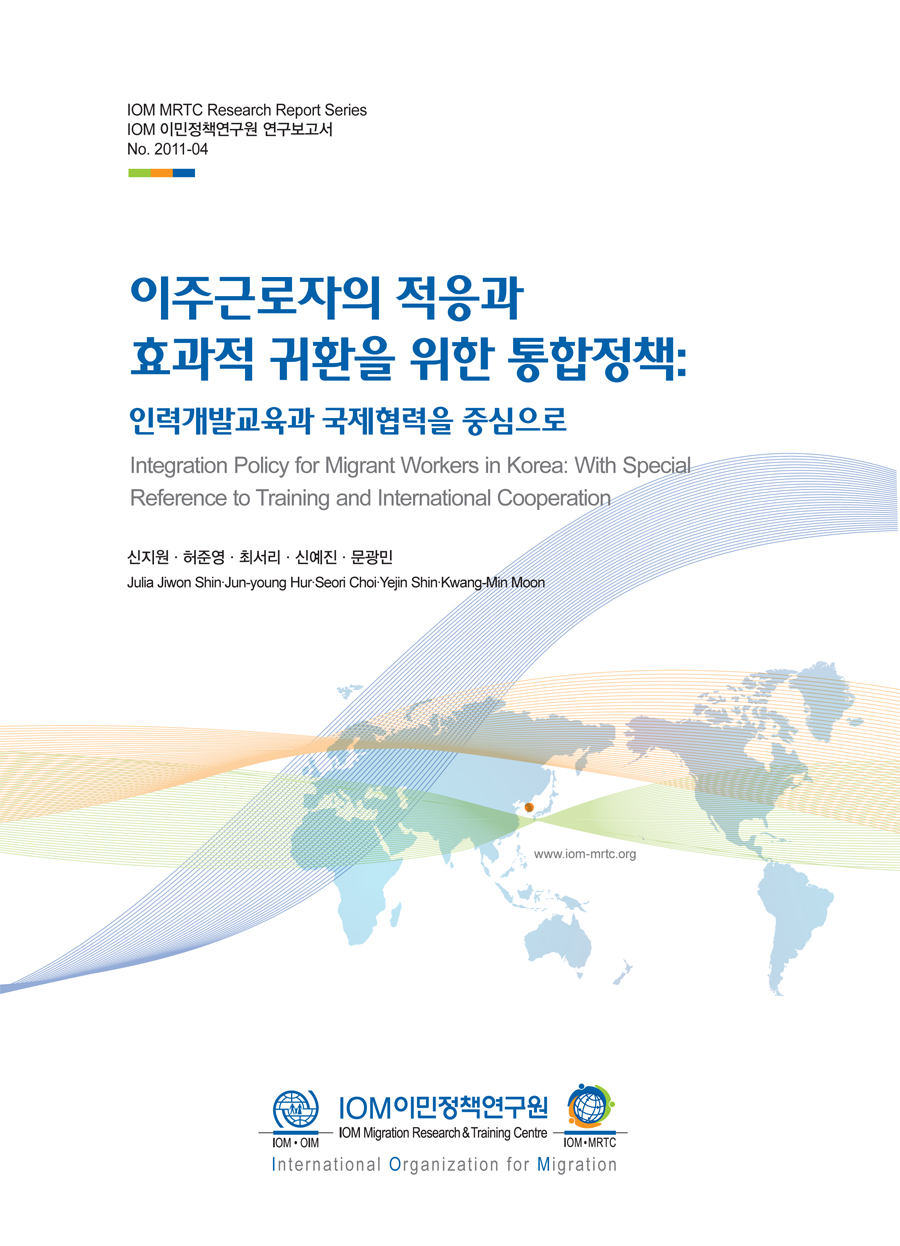 IOM MRTC Research Report Series
IOM 이민정책연구원 연구보고서
No. 2011-04

이주근로자의 적응과
효과적 귀환을 위한 통합정책:

인력개발교육과 국제협력을 중심으로

Integration Policy for Migrant Workers in Korea: With Special Reference to Training and International Cooperation

신지원 · 허준영 · 최서리 · 신예진 · 문광민
Julia Jiwon Shin·Jun-young Hur·Seori Choi·Yejin Shin·Kwang-Min Moon

www.iom-mrtc.org

IOM • OIM
IOM이민정책연구원
IOM Migration Research & Training Centre
IOM • MRTC
International Organization for Migration